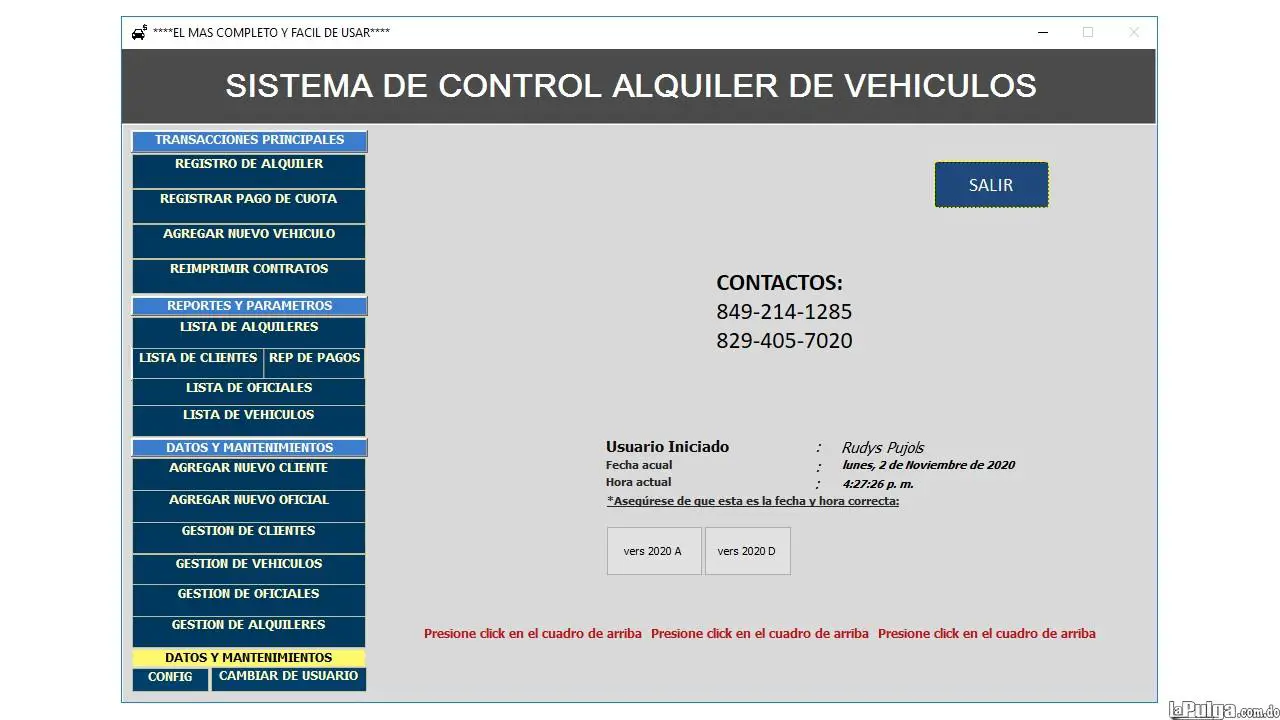 ****EL MAS COMPLETO Y FACIL DE USAR****

SISTEMA DE CONTROL ALQUILER DE VEHICULOS

TRANSACCIONES PRINCIPALES
REGISTRO DE ALQUILER
REGISTRAR PAGO DE CUOTA
AGREGAR NUEVO VEHICULO
REIMPRIMIR CONTRATOS
REPORTES Y PARAMETROS
LISTA DE ALQUILERES
LISTA DE CLIENTES
REP DE PAGOS
LISTA DE OFICIALES
LISTA DE VEHICULOS
DATOS Y MANTENIMIENTOS
AGREGAR NUEVO CLIENTE
AGREGAR NUEVO OFICIAL
GESTION DE CLIENTES
GESTION DE VEHICULOS
GESTION DE OFICIALES
GESTION DE ALQUILERES
DATOS Y MANTENIMIENTOS
CONFIG
CAMBIAR DE USUARIO

SALIR

CONTACTOS:
849-214-1285
829-405-7020

Usuario Iniciado : Rudys Pujols
Fecha acual : lunes, 2 de Noviembre de 2020
Hora actual : 4:27:26 p. m.
*Asegúrese de que esta es la fecha y hora correcta:

vers 2020 A
vers 2020 D

Presione click en el cuadro de arriba Presione click en el cuadro de arriba Presione click en el cuadro de arriba

laPulga.com.do